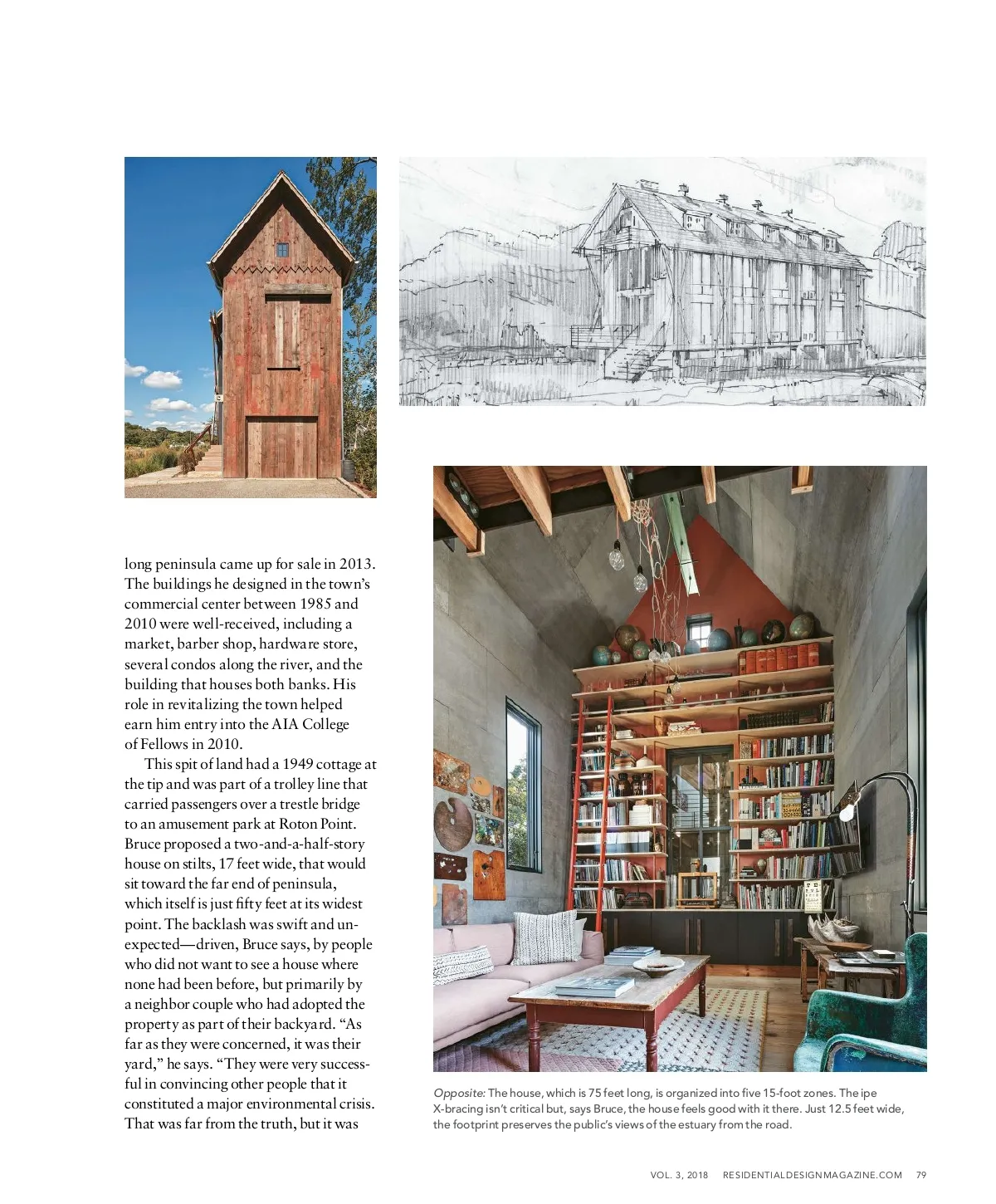 long peninsula came up for sale in 2013. The buildings he designed in the town's commercial center between 1985 and 2010 were well-received, including a market, barber shop, hardware store, several condos along the river, and the building that houses both banks. His role in revitalizing the town helped earn him entry into the AIA College of Fellows in 2010.

This spit of land had a 1949 cottage at the tip and was part of a trolley line that carried passengers over a trestle bridge to an amusement park at Roton Point. Bruce proposed a two-and-a-half-story house on stilts, 17 feet wide, that would sit toward the far end of peninsula, which itself is just fifty feet at its widest point. The backlash was swift and unexpected—driven, Bruce says, by people who did not want to see a house where none had been before, but primarily by a neighbor couple who had adopted the property as part of their backyard. "As far as they were concerned, it was their yard," he says. "They were very successful in convincing other people that it constituted a major environmental crisis. That was far from the truth, but it was

Opposite: The house, which is 75 feet long, is organized into five 15-foot zones. The ipe X-bracing isn't critical but, says Bruce, the house feels good with it there. Just 12.5 feet wide, the footprint preserves the public's views of the estuary from the road.

VOL. 3, 2018 RESIDENTIALDESIGNMAGAZINE.COM 79